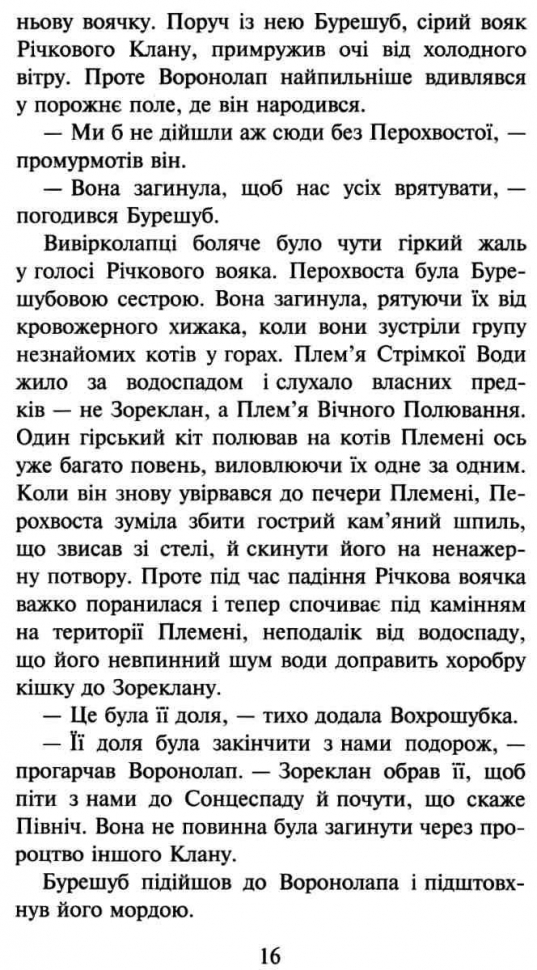 ньову воячку. Поруч із нею Бурешуб, сірий вояк Річкового Клану, примружив очі від холодного вітру. Проте Воронолап найпильніше вдивлявся у порожнє поле, де він народився.

— Ми б не дійшли аж сюди без Перохвостої, — промурмотів він.

— Вона загинула, щоб нас усіх врятувати, — погодився Бурешуб.

Вивірколапці боляче було чути гіркий жаль у голосі Річкового вояка. Перохвоста була Бурешубовою сестрою. Вона загинула, рятуючи їх від кровожерного хижака, коли вони зустріли групу незнайомих котів у горах. Плем'я Стрімкої Води жило за водоспадом і слухало власних предків — не Зореклан, а Плем'я Вічного Полювання. Один гірський кіт полював на котів Племені ось уже багато повень, виловлюючи їх одне за одним. Коли він знову увірвався до печери Племені, Перохвоста зуміла збити гострий кам'яний шпиль, що звисав зі стелі, й скинути його на ненажерну потвору. Проте під час падіння Річкова воячка важко поранилася і тепер спочиває під камінням на території Племені, неподалік від водоспаду, що його невпинний шум води доправить хоробру кішку до Зореклану.

— Це була її доля, — тихо додала Вохрошубка.

— Її доля була закінчити з нами подорож, — прогарчав Воронолап. — Зореклан обрав її, щоб піти з нами до Сонцеспаду й почути, що скаже Північ. Вона не повинна була загинути через пророцтво іншого Клану.

Бурешуб підійшов до Воронолапа і підштовхнув його мордою.

16